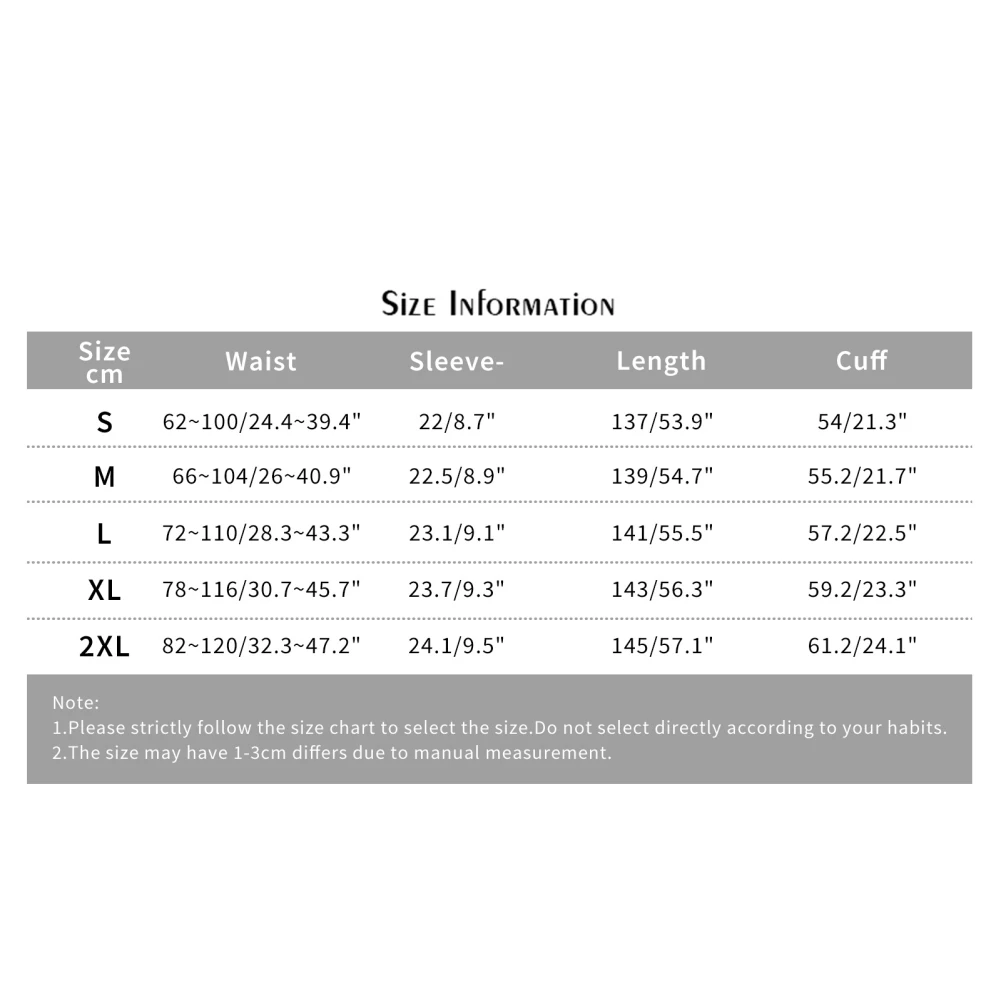 Size Information

| Size cm | Waist | Sleeve- | Length | Cuff |
|---|---|---|---|---|
| S | 62~100/24.4~39.4" | 22/8.7" | 137/53.9" | 54/21.3" |
| M | 66~104/26~40.9" | 22.5/8.9" | 139/54.7" | 55.2/21.7" |
| L | 72~110/28.3~43.3" | 23.1/9.1" | 141/55.5" | 57.2/22.5" |
| XL | 78~116/30.7~45.7" | 23.7/9.3" | 143/56.3" | 59.2/23.3" |
| 2XL | 82~120/32.3~47.2" | 24.1/9.5" | 145/57.1" | 61.2/24.1" |

Note:
1.Please strictly follow the size chart to select the size.Do not select directly according to your habits.
2.The size may have 1-3cm differs due to manual measurement.